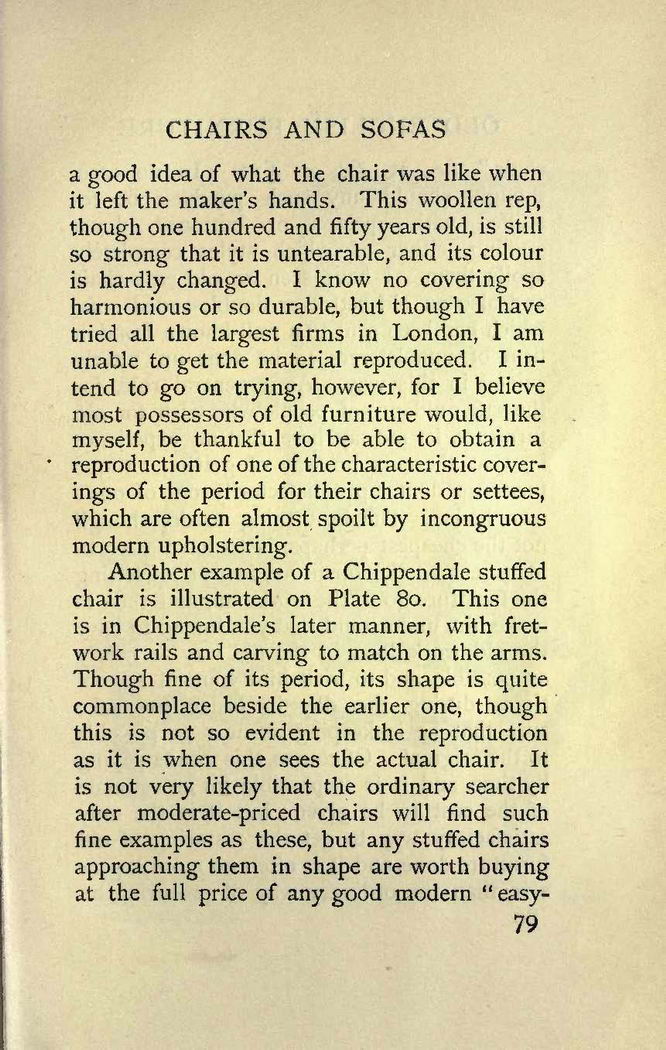 CHAIRS AND SOFAS

a good idea of what the chair was like when it left the maker's hands. This woollen rep, though one hundred and fifty years old, is still so strong that it is untearable, and its colour is hardly changed. I know no covering so harmonious or so durable, but though I have tried all the largest firms in London, I am unable to get the material reproduced. I intend to go on trying, however, for I believe most possessors of old furniture would, like myself, be thankful to be able to obtain a reproduction of one of the characteristic coverings of the period for their chairs or settees, which are often almost spoilt by incongruous modern upholstering.

Another example of a Chippendale stuffed chair is illustrated on Plate 80. This one is in Chippendale's later manner, with fretwork rails and carving to match on the arms. Though fine of its period, its shape is quite commonplace beside the earlier one, though this is not so evident in the reproduction as it is when one sees the actual chair. It is not very likely that the ordinary searcher after moderate-priced chairs will find such fine examples as these, but any stuffed chairs approaching them in shape are worth buying at the full price of any good modern "easy-

79